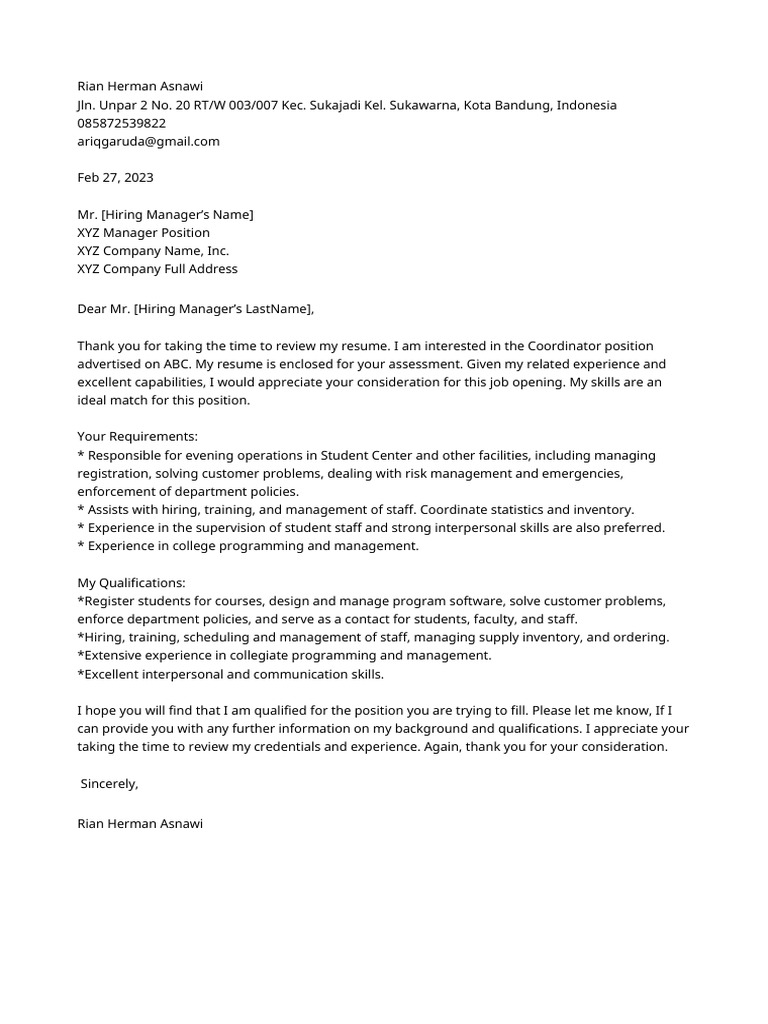 Rian Herman Asnawi
Jln. Unpar 2 No. 20 RT/W 003/007 Kec. Sukajadi Kel. Sukawarna, Kota Bandung, Indonesia
085872539822
ariqgaruda@gmail.com

Feb 27, 2023

Mr. [Hiring Manager's Name]
XYZ Manager Position
XYZ Company Name, Inc.
XYZ Company Full Address

Dear Mr. [Hiring Manager's LastName],

Thank you for taking the time to review my resume. I am interested in the Coordinator position advertised on ABC. My resume is enclosed for your assessment. Given my related experience and excellent capabilities, I would appreciate your consideration for this job opening. My skills are an ideal match for this position.

Your Requirements:
* Responsible for evening operations in Student Center and other facilities, including managing registration, solving customer problems, dealing with risk management and emergencies, enforcement of department policies.
* Assists with hiring, training, and management of staff. Coordinate statistics and inventory.
* Experience in the supervision of student staff and strong interpersonal skills are also preferred.
* Experience in college programming and management.

My Qualifications:
*Register students for courses, design and manage program software, solve customer problems, enforce department policies, and serve as a contact for students, faculty, and staff.
*Hiring, training, scheduling and management of staff, managing supply inventory, and ordering.
*Extensive experience in collegiate programming and management.
*Excellent interpersonal and communication skills.

I hope you will find that I am qualified for the position you are trying to fill. Please let me know, If I can provide you with any further information on my background and qualifications. I appreciate your taking the time to review my credentials and experience. Again, thank you for your consideration.

Sincerely,

Rian Herman Asnawi